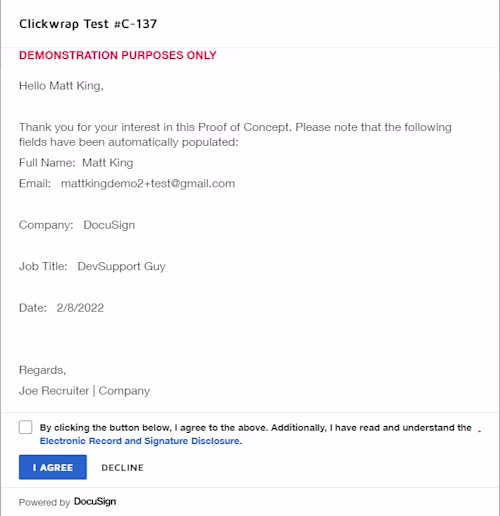 Clickwrap Test #C-137

DEMONSTRATION PURPOSES ONLY

Hello Matt King,

Thank you for your interest in this Proof of Concept. Please note that the following fields have been automatically populated:

Full Name: Matt King

Email: mattkingdemo2+test@gmail.com

Company: DocuSign

Job Title: DevSupport Guy

Date: 2/8/2022

Regards,

Joe Recruiter | Company

By clicking the button below, I agree to the above. Additionally, I have read and understand the Electronic Record and Signature Disclosure.

I AGREE

DECLINE

Powered by DocuSign